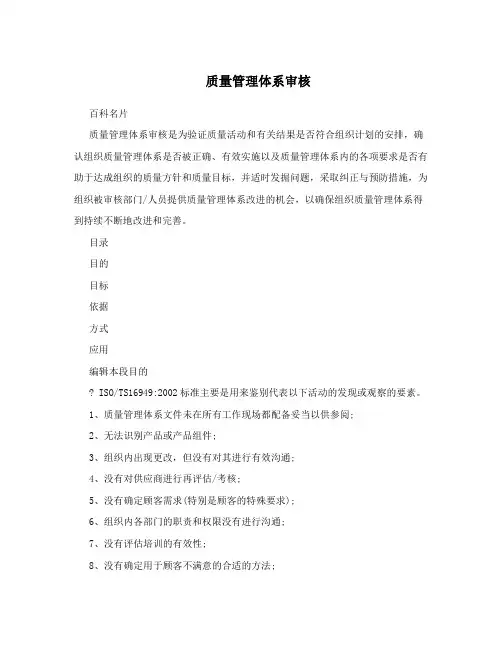 质量管理体系审核

百科名片

质量管理体系审核是为验证质量活动和有关结果是否符合组织计划的安排，确认组织质量管理体系是否被正确、有效实施以及质量管理体系内的各项要求是否有助于达成组织的质量方针和质量目标，并适时发掘问题，采取纠正与预防措施，为组织被审核部门/人员提供质量管理体系改进的机会，以确保组织质量管理体系得到持续不断地改进和完善。

目录

目的

目标

依据

方式

应用

编辑本段目的

? ISO/TS16949:2002 标准主要是用来鉴别代表以下活动的发现或观察的要素。

1、质量管理体系文件未在所有工作现场都配备妥当以供参阅;

2、无法识别产品或产品组件;

3、组织内出现更改，但没有对其进行有效沟通;

4、没有对供应商进行再评估/考核;

5、没有确定顾客需求(特别是顾客的特殊要求);

6、组织内各部门的职责和权限没有进行沟通;

7、没有评估培训的有效性;

8、没有确定用于顾客不满意的合适的方法;